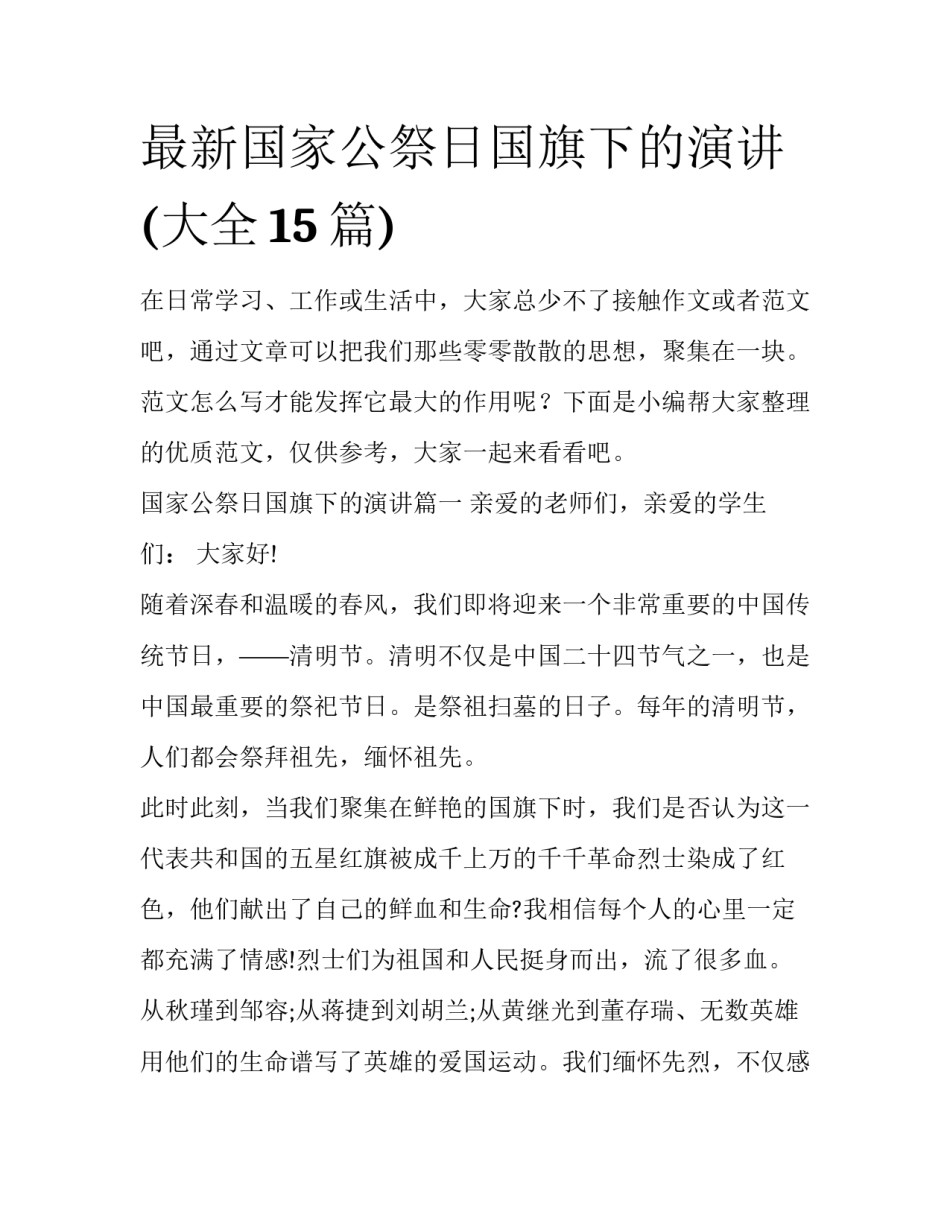 最新国家公祭日国旗下的演讲(大全15篇)

在日常学习、工作或生活中，大家总少不了接触作文或者范文吧，通过文章可以把我们那些零零散散的思想，聚集在一块。范文怎么写才能发挥它最大的作用呢？下面是小编帮大家整理的优质范文，仅供参考，大家一起来看看吧。

国家公祭日国旗下的演讲篇一 亲爱的老师们，亲爱的学生们： 大家好!

随着深春和温暖的春风，我们即将迎来一个非常重要的中国传统节日，——清明节。清明不仅是中国二十四节气之一，也是中国最重要的祭祀节日。是祭祖扫墓的日子。每年的清明节，人们都会祭拜祖先，缅怀祖先。

此时此刻，当我们聚集在鲜艳的国旗下时，我们是否认为这一代表共和国的五星红旗被成千上万的千千革命烈士染成了红色，他们献出了自己的鲜血和生命?我相信每个人的心里一定都充满了情感!烈士们为祖国和人民挺身而出，流了很多血。从秋瑾到邹容;从蒋捷到刘胡兰;从黄继光到董存瑞、无数英雄用他们的生命谱写了英雄的爱国运动。我们缅怀先烈，不仅感